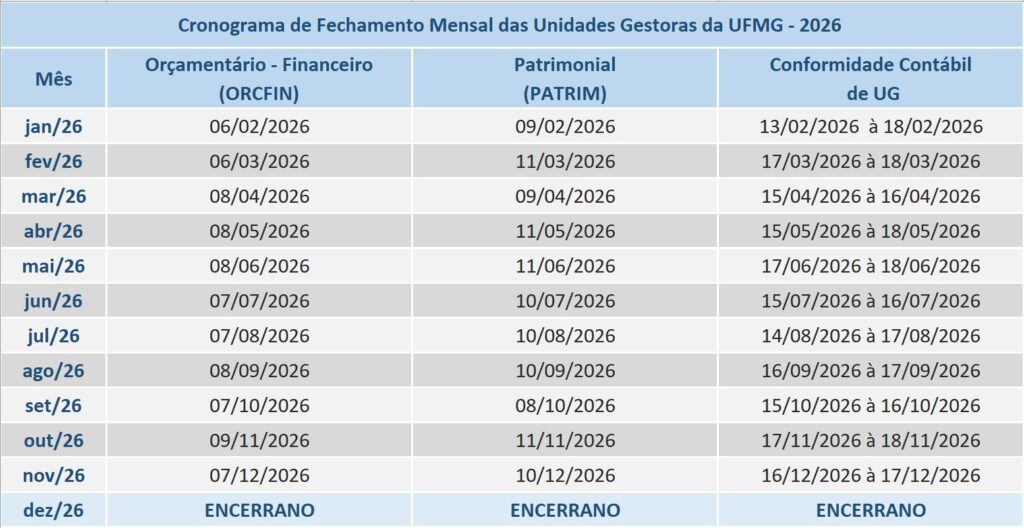 Cronograma de Fechamento Mensal das Unidades Gestoras da UFMG - 2026

| Mês | Orçamentário - Financeiro (ORCFIN) | Patrimonial (PATRIM) | Conformidade Contábil de UG |
|---|---|---|---|
| jan/26 | 06/02/2026 | 09/02/2026 | 13/02/2026 à 18/02/2026 |
| fev/26 | 06/03/2026 | 11/03/2026 | 17/03/2026 à 18/03/2026 |
| mar/26 | 08/04/2026 | 09/04/2026 | 15/04/2026 à 16/04/2026 |
| abr/26 | 08/05/2026 | 11/05/2026 | 15/05/2026 à 18/05/2026 |
| mai/26 | 08/06/2026 | 11/06/2026 | 17/06/2026 à 18/06/2026 |
| jun/26 | 07/07/2026 | 10/07/2026 | 15/07/2026 à 16/07/2026 |
| jul/26 | 07/08/2026 | 10/08/2026 | 14/08/2026 à 17/08/2026 |
| ago/26 | 08/09/2026 | 10/09/2026 | 16/09/2026 à 17/09/2026 |
| set/26 | 07/10/2026 | 08/10/2026 | 15/10/2026 à 16/10/2026 |
| out/26 | 09/11/2026 | 11/11/2026 | 17/11/2026 à 18/11/2026 |
| nov/26 | 07/12/2026 | 10/12/2026 | 16/12/2026 à 17/12/2026 |
| dez/26 | ENCERRANO | ENCERRANO | ENCERRANO |